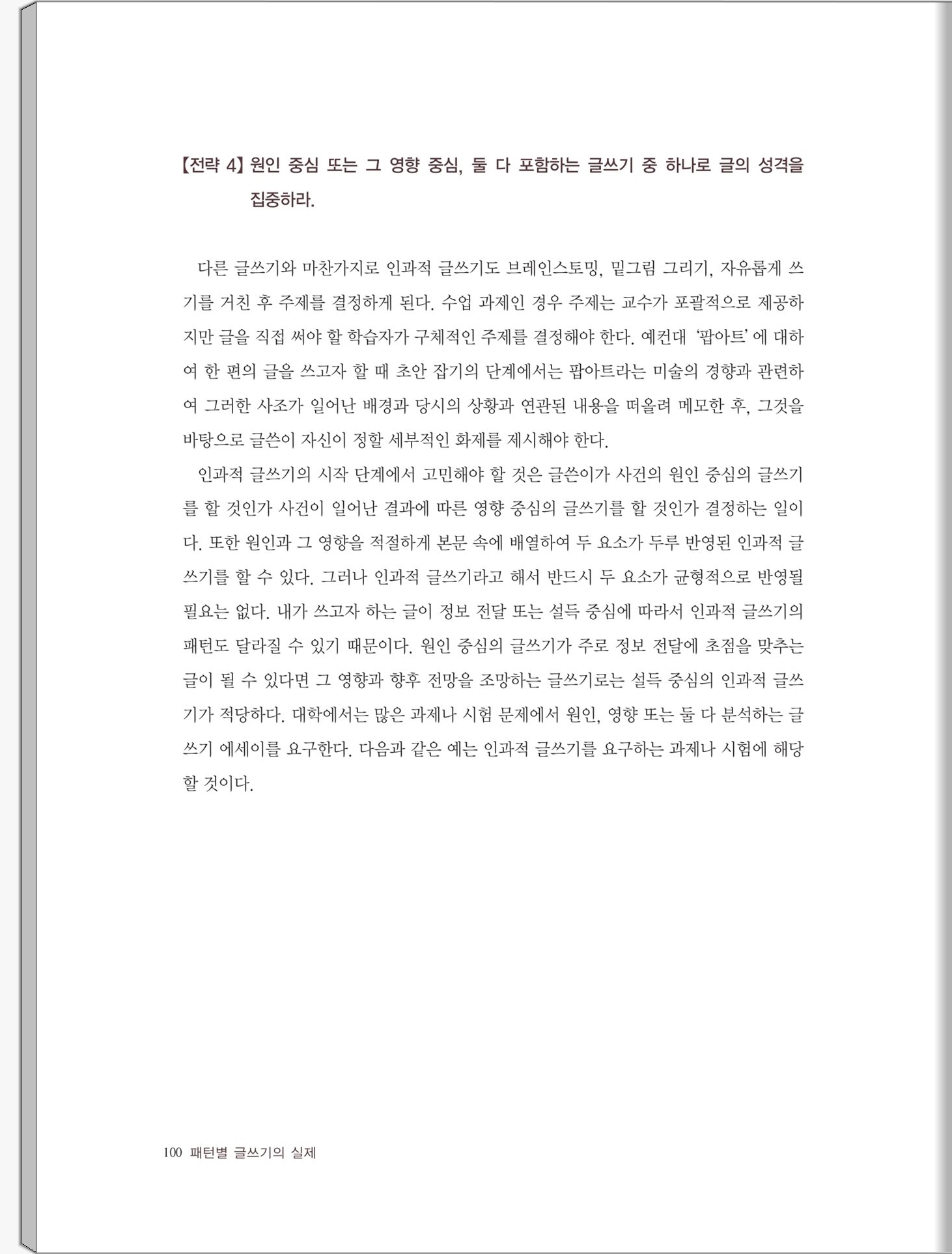 【전략 4】 원인 중심 또는 그 영향 중심, 둘 다 포함하는 글쓰기 중 하나로 글의 성격을 집중하라.

다른 글쓰기와 마찬가지로 인과적 글쓰기도 브레인스토밍, 밑그림 그리기, 자유롭게 쓰기를 거친 후 주제를 결정하게 된다. 수업 과제인 경우 주제는 교수가 포괄적으로 제공하지만 글을 직접 써야 할 학습자가 구체적인 주제를 결정해야 한다. 예컨대 '팝아트'에 대하여 한 편의 글을 쓰고자 할 때 초안 잡기의 단계에서는 팝아트라는 미술의 경향과 관련하여 그러한 사조가 일어난 배경과 당시의 상황과 연관된 내용을 떠올려 메모한 후, 그것을 바탕으로 글쓴이 자신이 정할 세부적인 화제를 제시해야 한다.

인과적 글쓰기의 시작 단계에서 고민해야 할 것은 글쓴이가 사건의 원인 중심의 글쓰기를 할 것인가 사건이 일어난 결과에 따른 영향 중심의 글쓰기를 할 것인가 결정하는 일이다. 또한 원인과 그 영향을 적절하게 본문 속에 배열하여 두 요소가 두루 반영된 인과적 글쓰기를 할 수 있다. 그러나 인과적 글쓰기라고 해서 반드시 두 요소가 균형적으로 반영될 필요는 없다. 내가 쓰고자 하는 글이 정보 전달 또는 설득 중심에 따라서 인과적 글쓰기의 패턴도 달라질 수 있기 때문이다. 원인 중심의 글쓰기가 주로 정보 전달에 초점을 맞추는 글이 될 수 있다면 그 영향과 향후 전망을 조망하는 글쓰기로는 설득 중심의 인과적 글쓰기가 적당하다. 대학에서는 많은 과제나 시험 문제에서 원인, 영향 또는 둘 다 분석하는 글쓰기 에세이를 요구한다. 다음과 같은 예는 인과적 글쓰기를 요구하는 과제나 시험에 해당할 것이다.

100 패턴별 글쓰기의 실제